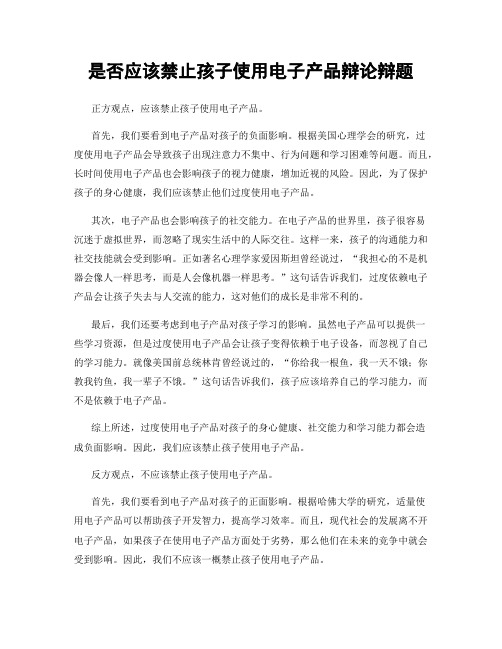 是否应该禁止孩子使用电子产品辩论辩题

正方观点，应该禁止孩子使用电子产品。

首先，我们要看到电子产品对孩子的负面影响。根据美国心理学会的研究，过度使用电子产品会导致孩子出现注意力不集中、行为问题和学习困难等问题。而且，长时间使用电子产品也会影响孩子的视力健康，增加近视的风险。因此，为了保护孩子的身心健康，我们应该禁止他们过度使用电子产品。

其次，电子产品也会影响孩子的社交能力。在电子产品的世界里，孩子很容易沉迷于虚拟世界，而忽略了现实生活中的人际交往。这样一来，孩子的沟通能力和社交技能就会受到影响。正如著名心理学家爱因斯坦曾经说过，“我担心的不是机器会像人一样思考，而是人会像机器一样思考。”这句话告诉我们，过度依赖电子产品会让孩子失去与人交流的能力，这对他们的成长是非常不利的。

最后，我们还要考虑到电子产品对孩子学习的影响。虽然电子产品可以提供一些学习资源，但是过度使用电子产品会让孩子变得依赖于电子设备，而忽视了自己的学习能力。就像美国前总统林肯曾经说过的，“你给我一根鱼，我一天不饿；你教我钓鱼，我一辈子不饿。”这句话告诉我们，孩子应该培养自己的学习能力，而不是依赖于电子产品。

综上所述，过度使用电子产品对孩子的身心健康、社交能力和学习能力都会造成负面影响。因此，我们应该禁止孩子使用电子产品。

反方观点，不应该禁止孩子使用电子产品。

首先，我们要看到电子产品对孩子的正面影响。根据哈佛大学的研究，适量使用电子产品可以帮助孩子开发智力，提高学习效率。而且，现代社会的发展离不开电子产品，如果孩子在使用电子产品方面处于劣势，那么他们在未来的竞争中就会受到影响。因此，我们不应该一概禁止孩子使用电子产品。